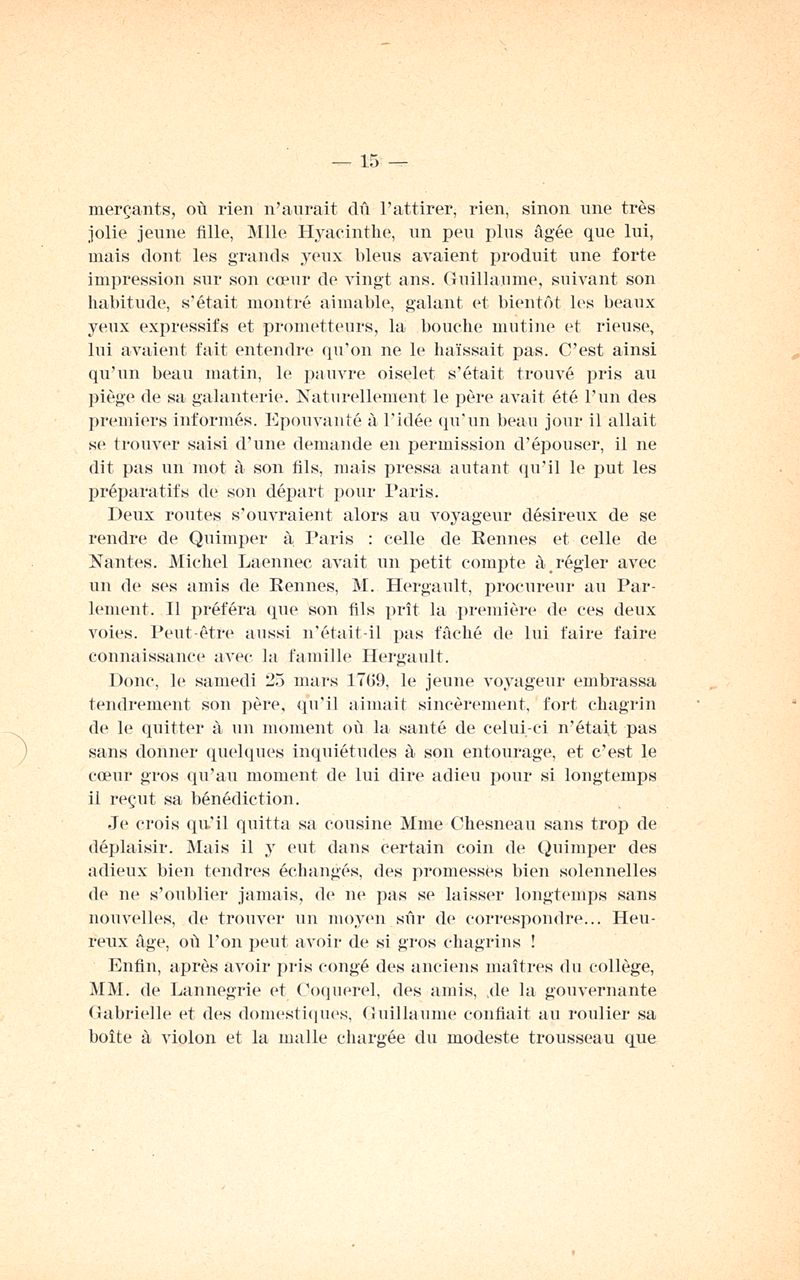 — 15 —

merçants, où rien n'aurait dû l'attirer, rien, sinon une très jolie jeune fille, Mlle Hyacinthe, un peu plus âgée que lui, mais dont les grands yeux bleus avaient produit une forte impression sur son cœur de vingt ans. Guillaume, suivant son habitude, s'était montré aimable, galant et bientôt les beaux yeux expressifs et prometteurs, la bouche mutine et rieuse, lui avaient fait entendre qu'on ne le haïssait pas. C'est ainsi qu'un beau matin, le pauvre oiselet s'était trouvé pris au piège de sa galanterie. Naturellement le père avait été l'un des premiers informés. Epouvanté à l'idée qu'un beau jour il allait se trouver saisi d'une demande en permission d'épouser, il ne dit pas un mot à son fils, mais pressa autant qu'il le put les préparatifs de son départ pour Paris.

Deux routes s'ouvraient alors au voyageur désireux de se rendre de Quimper à Paris : celle de Rennes et celle de Nantes. Michel Laennec avait un petit compte à régler avec un de ses amis de Rennes, M. Hergault, procureur au Parlement. Il préféra que son fils prît la première de ces deux voies. Peut-être aussi n'était-il pas fâché de lui faire faire connaissance avec la famille Hergault.

Donc, le samedi 25 mars 1769, le jeune voyageur embrassa tendrement son père, qu'il aimait sincèrement, fort chagrin de le quitter à un moment où la santé de celui-ci n'était pas sans donner quelques inquiétudes à son entourage, et c'est le cœur gros qu'au moment de lui dire adieu pour si longtemps il reçut sa bénédiction.

Je crois qu'il quitta sa cousine Mme Chesneau sans trop de déplaisir. Mais il y eut dans certain coin de Quimper des adieux bien tendres échangés, des promesses bien solennelles de ne s'oublier jamais, de ne pas se laisser longtemps sans nouvelles, de trouver un moyen sûr de correspondre... Heureux âge, où l'on peut avoir de si gros chagrins !

Enfin, après avoir pris congé des anciens maîtres du collège, MM. de Lannegrie et Coquerel, des amis, de la gouvernante Gabrielle et des domestiques, Guillaume confiait au roulier sa boîte à violon et la malle chargée du modeste trousseau que